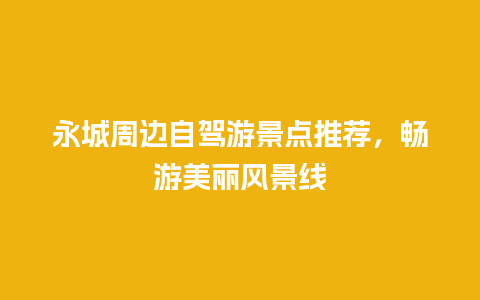 永城周边自驾游景点推荐，畅游美丽风景线